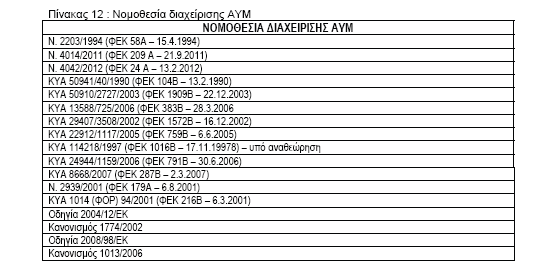 Πίνακας 12 : Νομοθεσία διαχείρισης ΑΥΜ

| ΝΟΜΟΘΕΣΙΑ ΔΙΑΧΕΙΡΙΣΗΣ ΑΥΜ |
|---|
| Ν. 2203/1994 (ΦΕΚ 58Α – 15.4.1994) |
| Ν. 4014/2011 (ΦΕΚ 209 Α – 21.9.2011) |
| Ν. 4042/2012 (ΦΕΚ 24 Α – 13.2.2012) |
| ΚΥΑ 50941/40/1990 (ΦΕΚ 104Β – 13.2.1990) |
| ΚΥΑ 50910/2727/2003 (ΦΕΚ 1909Β – 22.12.2003) |
| ΚΥΑ 13588/725/2006 (ΦΕΚ 383Β – 28.3.2006 |
| ΚΥΑ 29407/3508/2002 (ΦΕΚ 1572Β – 16.12.2002) |
| ΚΥΑ 22912/1117/2005 (ΦΕΚ 759Β – 6.6.2005) |
| ΚΥΑ 114218/1997 (ΦΕΚ 1016Β – 17.11.19978) – υπό αναθεώρηση |
| ΚΥΑ 24944/1159/2006 (ΦΕΚ 791Β – 30.6.2006) |
| ΚΥΑ 8668/2007 (ΦΕΚ 287Β – 2.3.2007) |
| Ν. 2939/2001 (ΦΕΚ 179Α – 6.8.2001) |
| ΚΥΑ 1014 (ΦΟΡ) 94/2001 (ΦΕΚ 216Β – 6.3.2001) |
| Οδηγία 2004/12/ΕΚ |
| Κανονισμός 1774/2002 |
| Οδηγία 2008/98/ΕΚ |
| Κανονισμός 1013/2006 |